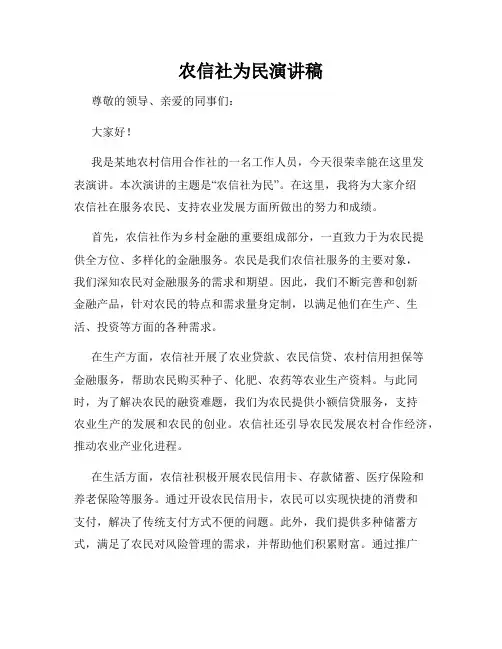 农信社为民演讲稿

尊敬的领导、亲爱的同事们：

大家好！

我是某地农村信用合作社的一名工作人员，今天很荣幸能在这里发表演讲。本次演讲的主题是“农信社为民”。在这里，我将为大家介绍农信社在服务农民、支持农业发展方面所做出的努力和成绩。

首先，农信社作为乡村金融的重要组成部分，一直致力于为农民提供全方位、多样化的金融服务。农民是我们农信社服务的主要对象，我们深知农民对金融服务的需求和期望。因此，我们不断完善和创新金融产品，针对农民的特点和需求量身定制，以满足他们在生产、生活、投资等方面的各种需求。

在生产方面，农信社开展了农业贷款、农民信贷、农村信用担保等金融服务，帮助农民购买种子、化肥、农药等农业生产资料。与此同时，为了解决农民的融资难题，我们为农民提供小额信贷服务，支持农业生产的发展和农民的创业。农信社还引导农民发展农村合作经济，推动农业产业化进程。

在生活方面，农信社积极开展农民信用卡、存款储蓄、医疗保险和养老保险等服务。通过开设农民信用卡，农民可以实现快捷的消费和支付，解决了传统支付方式不便的问题。此外，我们提供多种储蓄方式，满足了农民对风险管理的需求，并帮助他们积累财富。通过推广